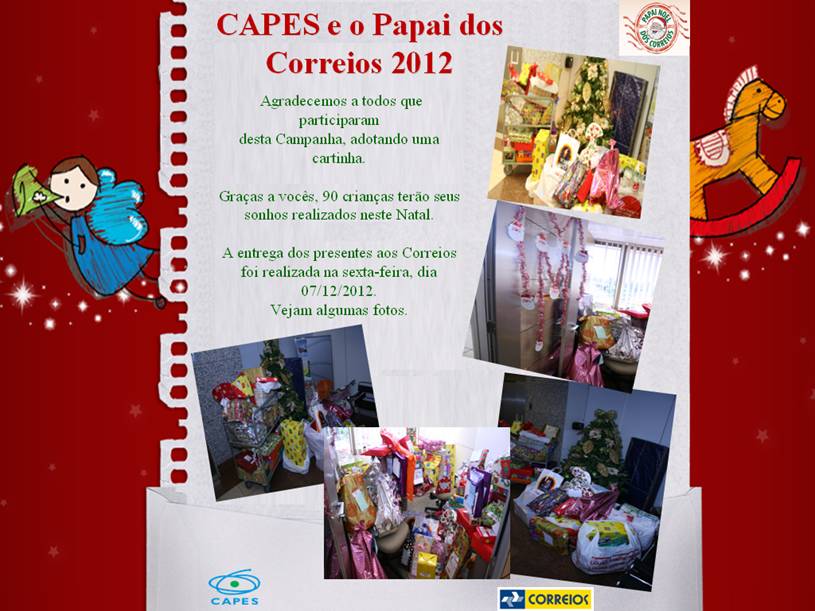 CAPES e o Papai dos Correios 2012

PAPAI NOEL DOS CORREIOS

Agradecemos a todos que participaram desta Campanha, adotando uma cartinha.

Graças a vocês, 90 crianças terão seus sonhos realizados neste Natal.

A entrega dos presentes aos Correios foi realizada na sexta-feira, dia 07/12/2012.
Vejam algumas fotos.

CAPES

CORREIOS